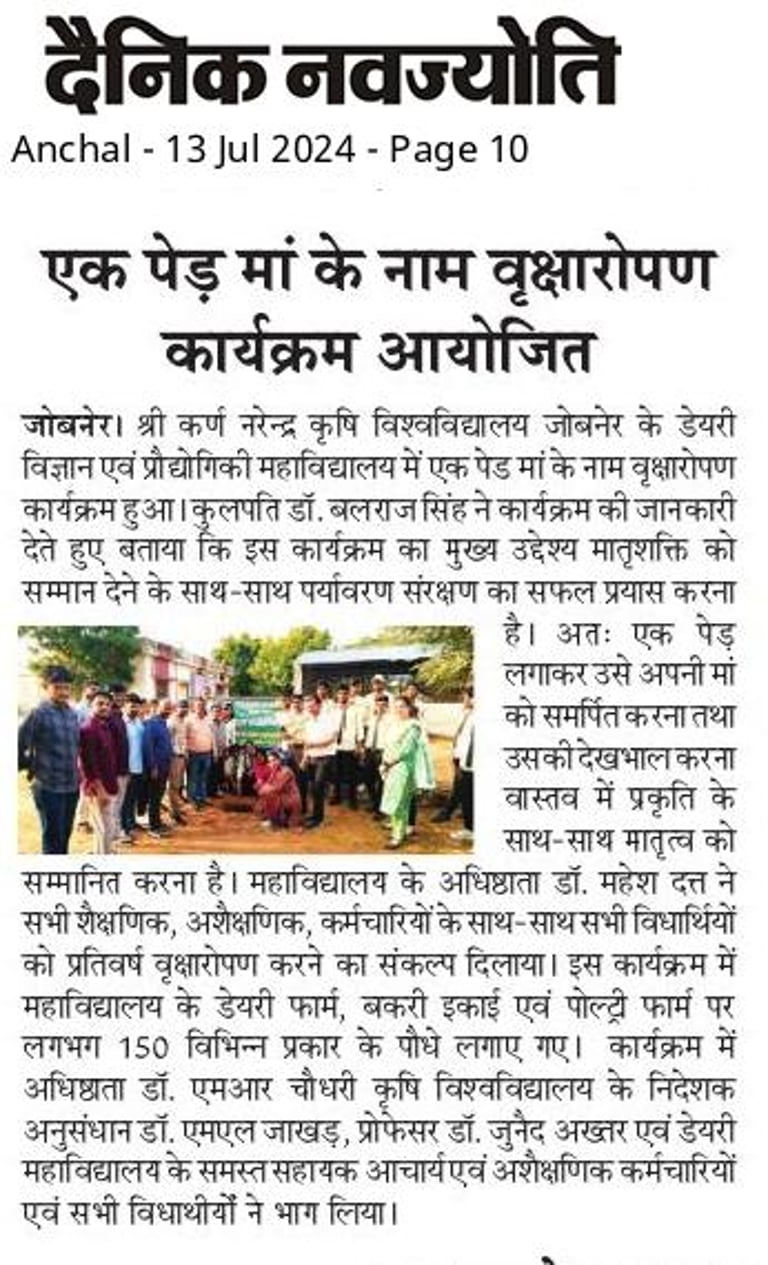 दैनिक नवज्योति
Anchal - 13 Jul 2024 - Page 10

एक पेड़ मां के नाम वृक्षारोपण कार्यक्रम आयोजित

जोबनेर। श्री कर्ण नरेन्द्र कृषि विश्वविद्यालय जोबनेर के डेयरी विज्ञान एवं प्रौद्योगिकी महाविद्यालय में एक पेड मां के नाम वृक्षारोपण कार्यक्रम हुआ। कुलपति डॉ. बलराज सिंह ने कार्यक्रम की जानकारी देते हुए बताया कि इस कार्यक्रम का मुख्य उद्देश्य मातृशक्ति को सम्मान देने के साथ-साथ पर्यावरण संरक्षण का सफल प्रयास करना है। अतः एक पेड़ लगाकर उसे अपनी मां को समर्पित करना तथा उसकी देखभाल करना वास्तव में प्रकृति के साथ-साथ मातृत्व को सम्मानित करना है। महाविद्यालय के अधिष्ठाता डॉ. महेश दत्त ने सभी शैक्षणिक, अशैक्षणिक, कर्मचारियों के साथ-साथ सभी विधार्थियों को प्रतिवर्ष वृक्षारोपण करने का संकल्प दिलाया। इस कार्यक्रम में महाविद्यालय के डेयरी फार्म, बकरी इकाई एवं पोल्ट्री फार्म पर लगभग 150 विभिन्न प्रकार के पौधे लगाए गए। कार्यक्रम में अधिष्ठाता डॉ. एमआर चौधरी कृषि विश्वविद्यालय के निदेशक अनुसंधान डॉ. एमएल जाखड़, प्रोफेसर डॉ. जुनैद अख्तर एवं डेयरी महाविद्यालय के समस्त सहायक आचार्य एवं अशैक्षणिक कर्मचारियों एवं सभी विधाथीयों ने भाग लिया।